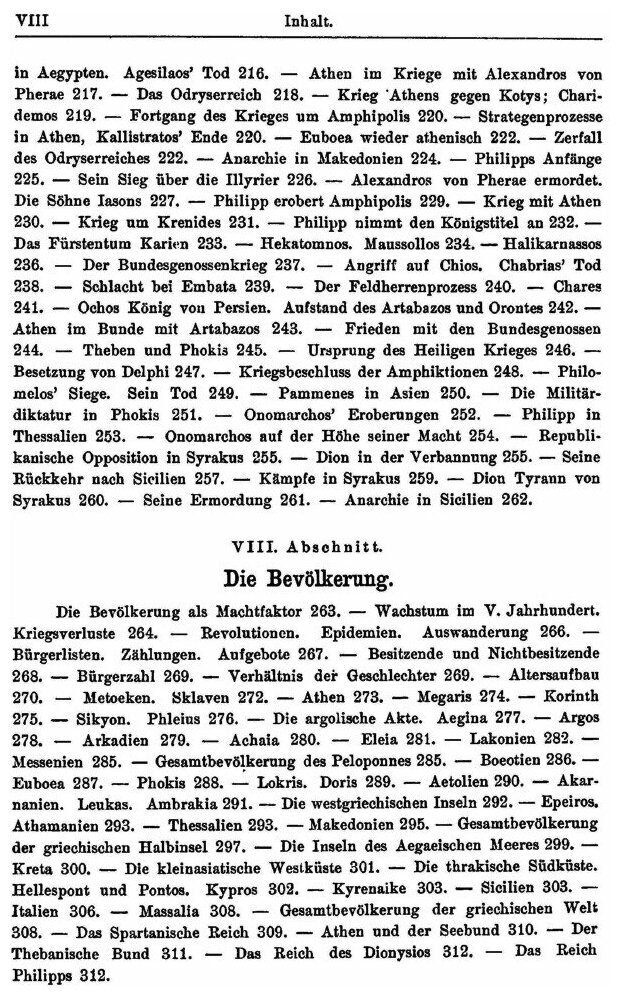 VIII Inhalt.

in Aegypten. Agesilaos' Tod 216. — Athen im Kriege mit Alexandros von Pherae 217. — Das Odryserreich 218. — Krieg Athens gegen Kotys; Charidemos 219. — Fortgang des Krieges um Amphipolis 220. — Strategenprozesse in Athen, Kallistratos' Ende 220. — Euboea wieder athenisch 222. — Zerfall des Odryserreiches 222. — Anarchie in Makedonien 224. — Philipps Anfänge 225. — Sein Sieg über die Illyrier 226. — Alexandros von Pherae ermordet. Die Söhne Iasons 227. — Philipp erobert Amphipolis 229. — Krieg mit Athen 230. — Krieg um Krenides 231. — Philipp nimmt den Königstitel an 232. — Das Fürstentum Karien 233. — Hekatomnos. Maussollos 234. — Halikarnassos 236. — Der Bundesgenossenkrieg 237. — Angriff auf Chios. Chabrias' Tod 238. — Schlacht bei Embata 239. — Der Feldherrenprozess 240. — Chares 241. — Ochos König von Persien. Aufstand des Artabazos und Orontes 242. — Athen im Bunde mit Artabazos 243. — Frieden mit den Bundesgenossen 244. — Theben und Phokis 245. — Ursprung des Heiligen Krieges 246. — Besetzung von Delphi 247. — Kriegsbeschluss der Amphiktionen 248. — Philomelos' Siege. Sein Tod 249. — Pammenes in Asien 250. — Die Militärdiktatur in Phokis 251. — Onomarchos' Eroberungen 252. — Philipp in Thessalien 253. — Onomarchos auf der Höhe seiner Macht 254. — Republikanische Opposition in Syrakus 255. — Dion in der Verbannung 255. — Seine Rückkehr nach Sicilien 257. — Kämpfe in Syrakus 259. — Dion Tyrann von Syrakus 260. — Seine Ermordung 261. — Anarchie in Sicilien 262.

VIII. Abschnitt.

Die Bevölkerung.

Die Bevölkerung als Machtfaktor 263. — Wachstum im V. Jahrhundert. Kriegsverluste 264. — Revolutionen. Epidemien. Auswanderung 266. — Bürgerlisten. Zählungen. Aufgebote 267. — Besitzende und Nichtbesitzende 268. — Bürgerzahl 269. — Verhältnis der Geschlechter 269. — Altersaufbau 270. — Metoeken. Sklaven 272. — Athen 273. — Megaris 274. — Korinth 275. — Sikyon. Phleius 276. — Die argolische Akte. Aegina 277. — Argos 278. — Arkadien 279. — Achaia 280. — Eleia 281. — Lakonien 282. — Messenien 285. — Gesamtbevölkerung des Peloponnes 285. — Boeotien 286. — Euboea 287. — Phokis 288. — Lokris. Doris 289. — Aetolien 290. — Akarnanien. Leukas. Ambrakia 291. — Die westgriechischen Inseln 292. — Epeiros. Athamanien 293. — Thessalien 293. — Makedonien 295. — Gesamtbevölkerung der griechischen Halbinsel 297. — Die Inseln des Aegaeischen Meeres 299. — Kreta 300. — Die kleinasiatische Westküste 301. — Die thrakische Südküste. Hellespont und Pontos. Kypros 302. — Kyrenaike 303. — Sicilien 303. — Italien 306. — Massalia 308. — Gesamtbevölkerung der griechischen Welt 308. — Das Spartanische Reich 309. — Athen und der Seebund 310. — Der Thebanische Bund 311. — Das Reich des Dionysios 312. — Das Reich Philipps 312.